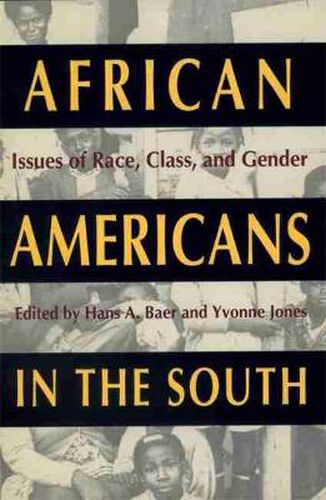 AFRICAN

Issues of Race, Class, and Gender

AMERICANS

Edited by Hans A. Baer and Yvonne Jones

IN THE SOUTH